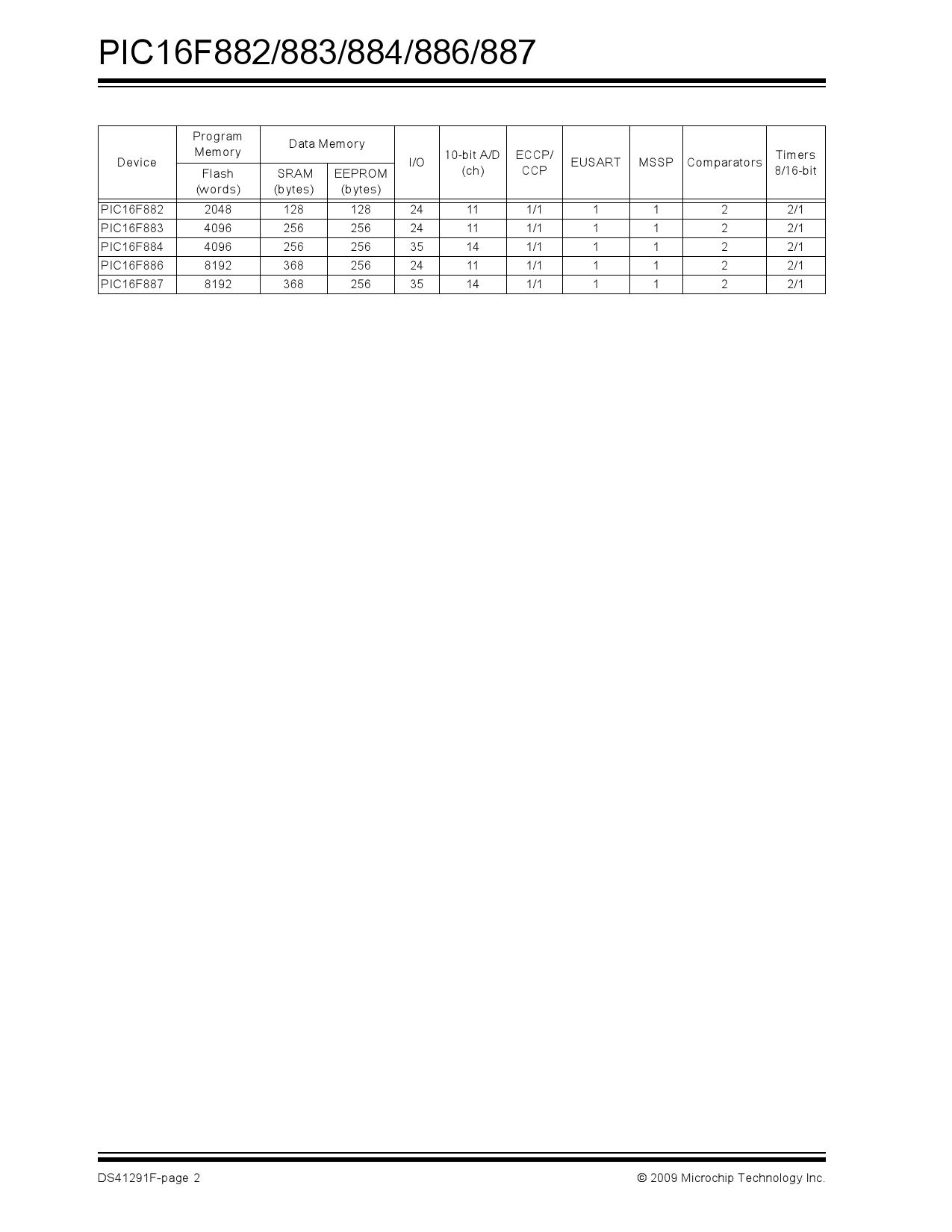 PIC16F882/883/884/886/887

| Device | Program Memory Flash (words) | Data Memory SRAM (bytes) | Data Memory EEPROM (bytes) | I/O | 10-bit A/D (ch) | ECCP/ CCP | EUSART | MSSP | Comparators | Timers 8/16-bit |
|---|---|---|---|---|---|---|---|---|---|---|
| PIC16F882 | 2048 | 128 | 128 | 24 | 11 | 1/1 | 1 | 1 | 2 | 2/1 |
| PIC16F883 | 4096 | 256 | 256 | 24 | 11 | 1/1 | 1 | 1 | 2 | 2/1 |
| PIC16F884 | 4096 | 256 | 256 | 35 | 14 | 1/1 | 1 | 1 | 2 | 2/1 |
| PIC16F886 | 8192 | 368 | 256 | 24 | 11 | 1/1 | 1 | 1 | 2 | 2/1 |
| PIC16F887 | 8192 | 368 | 256 | 35 | 14 | 1/1 | 1 | 1 | 2 | 2/1 |

DS41291F-page 2

© 2009 Microchip Technology Inc.